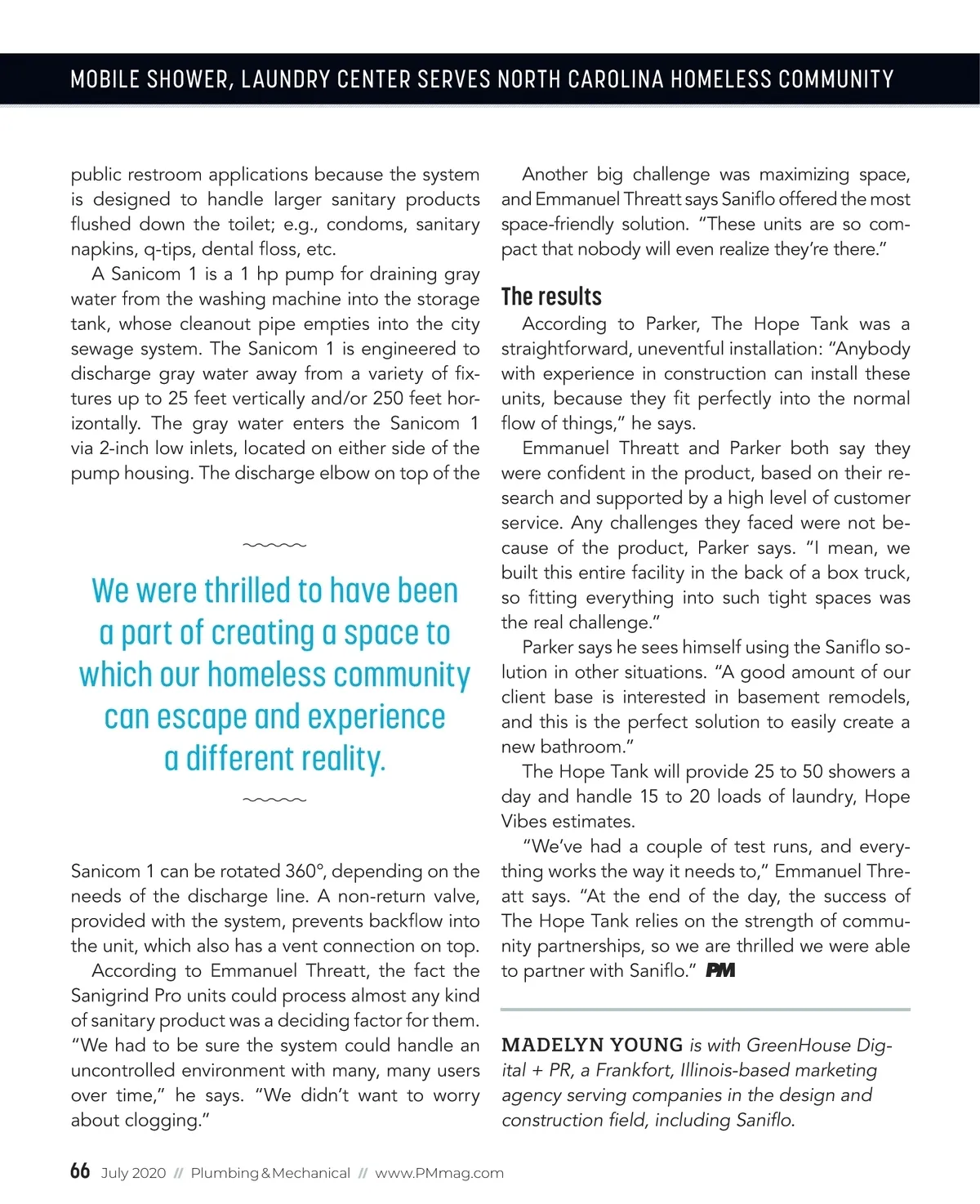 MOBILE SHOWER, LAUNDRY CENTER SERVES NORTH CAROLINA HOMELESS COMMUNITY

public restroom applications because the system is designed to handle larger sanitary products flushed down the toilet; e.g., condoms, sanitary napkins, q-tips, dental floss, etc.

A Sanicom 1 is a 1 hp pump for draining gray water from the washing machine into the storage tank, whose cleanout pipe empties into the city sewage system. The Sanicom 1 is engineered to discharge gray water away from a variety of fixtures up to 25 feet vertically and/or 250 feet horizontally. The gray water enters the Sanicom 1 via 2-inch low inlets, located on either side of the pump housing. The discharge elbow on top of the

We were thrilled to have been a part of creating a space to which our homeless community can escape and experience a different reality.

Sanicom 1 can be rotated 360°, depending on the needs of the discharge line. A non-return valve, provided with the system, prevents backflow into the unit, which also has a vent connection on top.

According to Emmanuel Threatt, the fact the Sanigrind Pro units could process almost any kind of sanitary product was a deciding factor for them. "We had to be sure the system could handle an uncontrolled environment with many, many users over time," he says. "We didn't want to worry about clogging."

Another big challenge was maximizing space, and Emmanuel Threatt says Saniflo offered the most space-friendly solution. "These units are so compact that nobody will even realize they're there."

The results

According to Parker, The Hope Tank was a straightforward, uneventful installation: "Anybody with experience in construction can install these units, because they fit perfectly into the normal flow of things," he says.

Emmanuel Threatt and Parker both say they were confident in the product, based on their research and supported by a high level of customer service. Any challenges they faced were not because of the product, Parker says. "I mean, we built this entire facility in the back of a box truck, so fitting everything into such tight spaces was the real challenge."

Parker says he sees himself using the Saniflo solution in other situations. "A good amount of our client base is interested in basement remodels, and this is the perfect solution to easily create a new bathroom."

The Hope Tank will provide 25 to 50 showers a day and handle 15 to 20 loads of laundry, Hope Vibes estimates.

"We've had a couple of test runs, and everything works the way it needs to," Emmanuel Threatt says. "At the end of the day, the success of The Hope Tank relies on the strength of community partnerships, so we are thrilled we were able to partner with Saniflo." PM

MADELYN YOUNG is with GreenHouse Digital + PR, a Frankfort, Illinois-based marketing agency serving companies in the design and construction field, including Saniflo.

66 July 2020 // Plumbing & Mechanical // www.PMmag.com